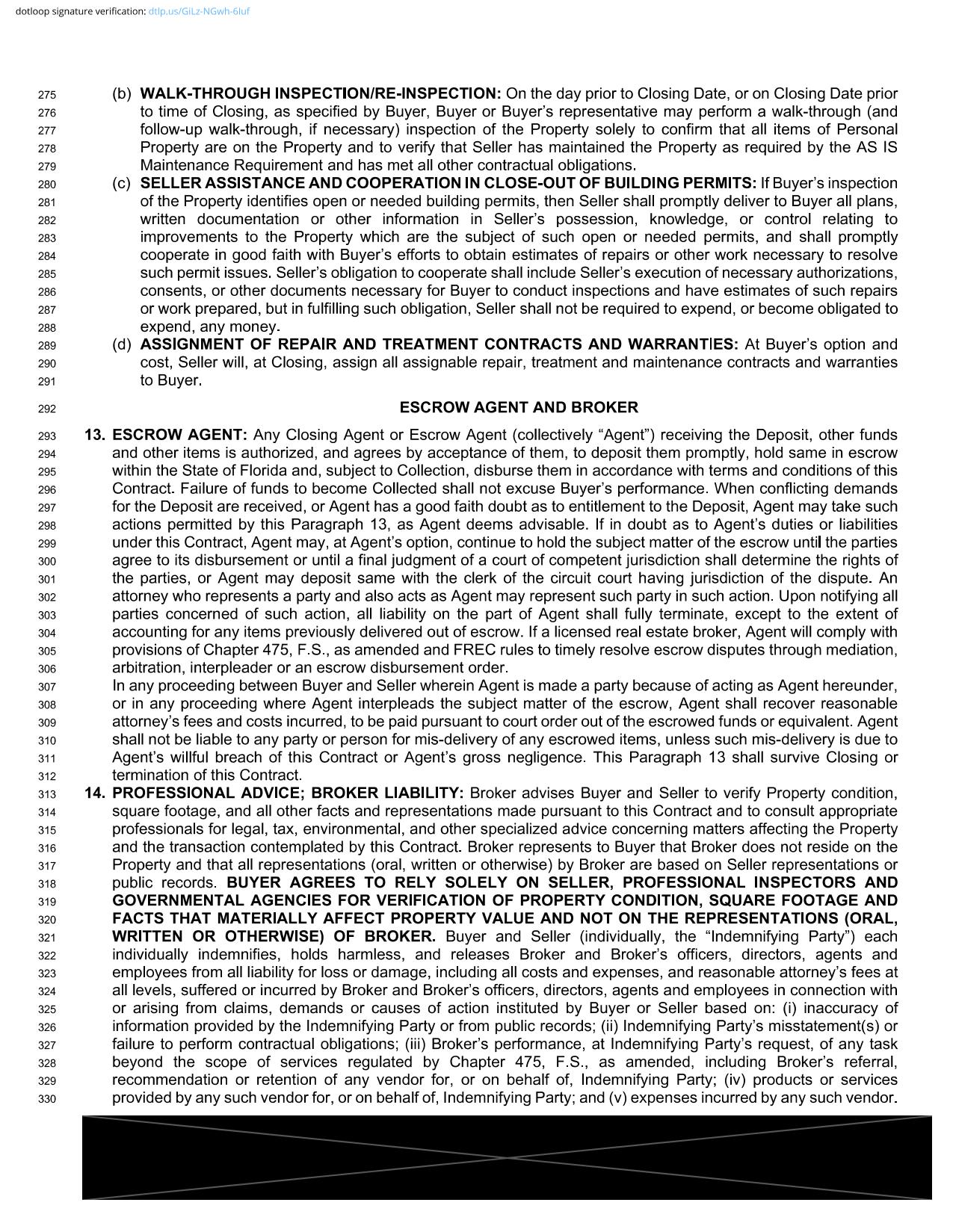 dotloop signature verification: dtlp.us/GiLz-NGwh-6luf

275 (b) WALK-THROUGH INSPECTION/RE-INSPECTION: On the day prior to Closing Date, or on Closing Date prior
276 to time of Closing, as specified by Buyer, Buyer or Buyer's representative may perform a walk-through (and
277 follow-up walk-through, if necessary) inspection of the Property solely to confirm that all items of Personal
278 Property are on the Property and to verify that Seller has maintained the Property as required by the AS IS
279 Maintenance Requirement and has met all other contractual obligations.
280 (c) SELLER ASSISTANCE AND COOPERATION IN CLOSE-OUT OF BUILDING PERMITS: If Buyer's inspection
281 of the Property identifies open or needed building permits, then Seller shall promptly deliver to Buyer all plans,
282 written documentation or other information in Seller's possession, knowledge, or control relating to
283 improvements to the Property which are the subject of such open or needed permits, and shall promptly
284 cooperate in good faith with Buyer's efforts to obtain estimates of repairs or other work necessary to resolve
285 such permit issues. Seller's obligation to cooperate shall include Seller's execution of necessary authorizations,
286 consents, or other documents necessary for Buyer to conduct inspections and have estimates of such repairs
287 or work prepared, but in fulfilling such obligation, Seller shall not be required to expend, or become obligated to
288 expend, any money.
289 (d) ASSIGNMENT OF REPAIR AND TREATMENT CONTRACTS AND WARRANTIES: At Buyer's option and
290 cost, Seller will, at Closing, assign all assignable repair, treatment and maintenance contracts and warranties
291 to Buyer.

292 ESCROW AGENT AND BROKER

293 13. ESCROW AGENT: Any Closing Agent or Escrow Agent (collectively "Agent") receiving the Deposit, other funds
294 and other items is authorized, and agrees by acceptance of them, to deposit them promptly, hold same in escrow
295 within the State of Florida and, subject to Collection, disburse them in accordance with terms and conditions of this
296 Contract. Failure of funds to become Collected shall not excuse Buyer's performance. When conflicting demands
297 for the Deposit are received, or Agent has a good faith doubt as to entitlement to the Deposit, Agent may take such
298 actions permitted by this Paragraph 13, as Agent deems advisable. If in doubt as to Agent's duties or liabilities
299 under this Contract, Agent may, at Agent's option, continue to hold the subject matter of the escrow until the parties
300 agree to its disbursement or until a final judgment of a court of competent jurisdiction shall determine the rights of
301 the parties, or Agent may deposit same with the clerk of the circuit court having jurisdiction of the dispute. An
302 attorney who represents a party and also acts as Agent may represent such party in such action. Upon notifying all
303 parties concerned of such action, all liability on the part of Agent shall fully terminate, except to the extent of
304 accounting for any items previously delivered out of escrow. If a licensed real estate broker, Agent will comply with
305 provisions of Chapter 475, F.S., as amended and FREC rules to timely resolve escrow disputes through mediation,
306 arbitration, interpleader or an escrow disbursement order.
307 In any proceeding between Buyer and Seller wherein Agent is made a party because of acting as Agent hereunder,
308 or in any proceeding where Agent interpleads the subject matter of the escrow, Agent shall recover reasonable
309 attorney's fees and costs incurred, to be paid pursuant to court order out of the escrowed funds or equivalent. Agent
310 shall not be liable to any party or person for mis-delivery of any escrowed items, unless such mis-delivery is due to
311 Agent's willful breach of this Contract or Agent's gross negligence. This Paragraph 13 shall survive Closing or
312 termination of this Contract.
313 14. PROFESSIONAL ADVICE; BROKER LIABILITY: Broker advises Buyer and Seller to verify Property condition,
314 square footage, and all other facts and representations made pursuant to this Contract and to consult appropriate
315 professionals for legal, tax, environmental, and other specialized advice concerning matters affecting the Property
316 and the transaction contemplated by this Contract. Broker represents to Buyer that Broker does not reside on the
317 Property and that all representations (oral, written or otherwise) by Broker are based on Seller representations or
318 public records. BUYER AGREES TO RELY SOLELY ON SELLER, PROFESSIONAL INSPECTORS AND
319 GOVERNMENTAL AGENCIES FOR VERIFICATION OF PROPERTY CONDITION, SQUARE FOOTAGE AND
320 FACTS THAT MATERIALLY AFFECT PROPERTY VALUE AND NOT ON THE REPRESENTATIONS (ORAL,
321 WRITTEN OR OTHERWISE) OF BROKER. Buyer and Seller (individually, the "Indemnifying Party") each
322 individually indemnifies, holds harmless, and releases Broker and Broker's officers, directors, agents and
323 employees from all liability for loss or damage, including all costs and expenses, and reasonable attorney's fees at
324 all levels, suffered or incurred by Broker and Broker's officers, directors, agents and employees in connection with
325 or arising from claims, demands or causes of action instituted by Buyer or Seller based on: (i) inaccuracy of
326 information provided by the Indemnifying Party or from public records; (ii) Indemnifying Party's misstatement(s) or
327 failure to perform contractual obligations; (iii) Broker's performance, at Indemnifying Party's request, of any task
328 beyond the scope of services regulated by Chapter 475, F.S., as amended, including Broker's referral,
329 recommendation or retention of any vendor for, or on behalf of, Indemnifying Party; (iv) products or services
330 provided by any such vendor for, or on behalf of, Indemnifying Party; and (v) expenses incurred by any such vendor.